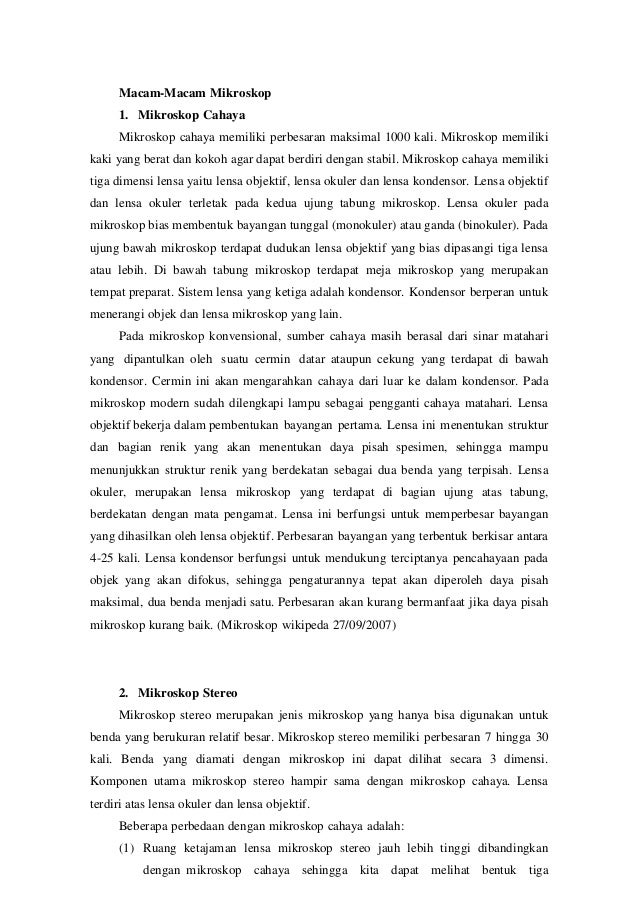 Macam-Macam Mikroskop

1. Mikroskop Cahaya

Mikroskop cahaya memiliki perbesaran maksimal 1000 kali. Mikroskop memiliki kaki yang berat dan kokoh agar dapat berdiri dengan stabil. Mikroskop cahaya memiliki tiga dimensi lensa yaitu lensa objektif, lensa okuler dan lensa kondensor. Lensa objektif dan lensa okuler terletak pada kedua ujung tabung mikroskop. Lensa okuler pada mikroskop bias membentuk bayangan tunggal (monokuler) atau ganda (binokuler). Pada ujung bawah mikroskop terdapat dudukan lensa objektif yang bias dipasangi tiga lensa atau lebih. Di bawah tabung mikroskop terdapat meja mikroskop yang merupakan tempat preparat. Sistem lensa yang ketiga adalah kondensor. Kondensor berperan untuk menerangi objek dan lensa mikroskop yang lain.

Pada mikroskop konvensional, sumber cahaya masih berasal dari sinar matahari yang dipantulkan oleh suatu cermin datar ataupun cekung yang terdapat di bawah kondensor. Cermin ini akan mengarahkan cahaya dari luar ke dalam kondensor. Pada mikroskop modern sudah dilengkapi lampu sebagai pengganti cahaya matahari. Lensa objektif bekerja dalam pembentukan bayangan pertama. Lensa ini menentukan struktur dan bagian renik yang akan menentukan daya pisah spesimen, sehingga mampu menunjukkan struktur renik yang berdekatan sebagai dua benda yang terpisah. Lensa okuler, merupakan lensa mikroskop yang terdapat di bagian ujung atas tabung, berdekatan dengan mata pengamat. Lensa ini berfungsi untuk memperbesar bayangan yang dihasilkan oleh lensa objektif. Perbesaran bayangan yang terbentuk berkisar antara 4-25 kali. Lensa kondensor berfungsi untuk mendukung terciptanya pencahayaan pada objek yang akan difokus, sehingga pengaturannya tepat akan diperoleh daya pisah maksimal, dua benda menjadi satu. Perbesaran akan kurang bermanfaat jika daya pisah mikroskop kurang baik. (Mikroskop wikipeda 27/09/2007)

2. Mikroskop Stereo

Mikroskop stereo merupakan jenis mikroskop yang hanya bisa digunakan untuk benda yang berukuran relatif besar. Mikroskop stereo memiliki perbesaran 7 hingga 30 kali. Benda yang diamati dengan mikroskop ini dapat dilihat secara 3 dimensi. Komponen utama mikroskop stereo hampir sama dengan mikroskop cahaya. Lensa terdiri atas lensa okuler dan lensa objektif.

Beberapa perbedaan dengan mikroskop cahaya adalah:

(1) Ruang ketajaman lensa mikroskop stereo jauh lebih tinggi dibandingkan dengan mikroskop cahaya sehingga kita dapat melihat bentuk tiga